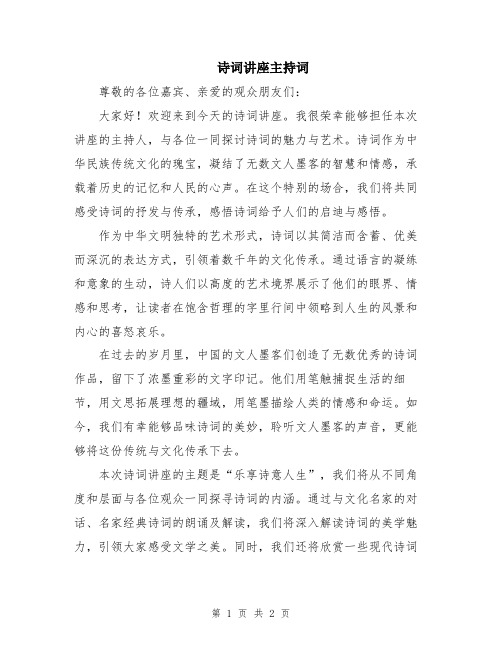 诗词讲座主持词

尊敬的各位嘉宾、亲爱的观众朋友们：

大家好！欢迎来到今天的诗词讲座。我很荣幸能够担任本次讲座的主持人，与各位一同探讨诗词的魅力与艺术。诗词作为中华民族传统文化的瑰宝，凝结了无数文人墨客的智慧和情感，承载着历史的记忆和人民的心声。在这个特别的场合，我们将共同感受诗词的抒发与传承，感悟诗词给予人们的启迪与感悟。

作为中华文明独特的艺术形式，诗词以其简洁而含蓄、优美而深沉的表达方式，引领着数千年的文化传承。通过语言的凝练和意象的生动，诗人们以高度的艺术境界展示了他们的眼界、情感和思考，让读者在饱含哲理的字里行间中领略到人生的风景和内心的喜怒哀乐。

在过去的岁月里，中国的文人墨客们创造了无数优秀的诗词作品，留下了浓墨重彩的文字印记。他们用笔触捕捉生活的细节，用文思拓展理想的疆域，用笔墨描绘人类的情感和命运。如今，我们有幸能够品味诗词的美妙，聆听文人墨客的声音，更能够将这份传统与文化传承下去。

本次诗词讲座的主题是“乐享诗意人生”，我们将从不同角度和层面与各位观众一同探寻诗词的内涵。通过与文化名家的对话、名家经典诗词的朗诵及解读，我们将深入解读诗词的美学魅力，引领大家感受文学之美。同时，我们还将欣赏一些现代诗词

第 1 页 共 2 页